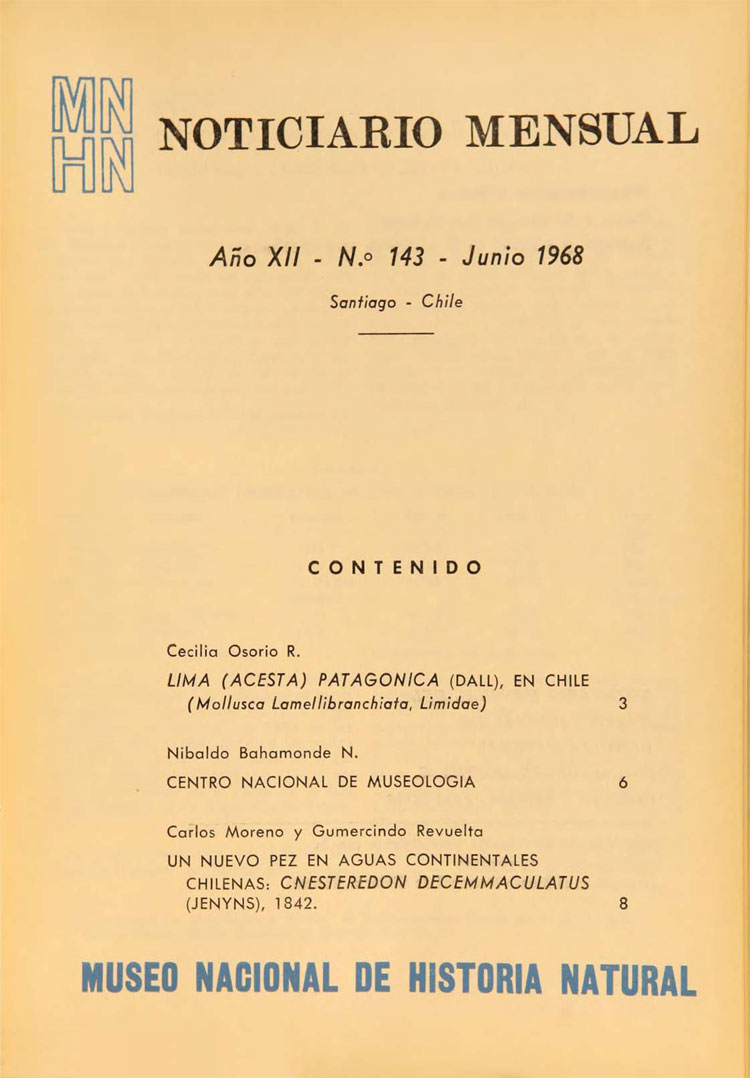 MN
HN

NOTICIARIO MENSUAL

Año XII - N.º 143 - Junio 1968

Santiago - Chile

CONTENIDO

Cecilia Osorio R.

LIMA (ACESTA) PATAGONICA (DALL), EN CHILE (Mollusca Lamellibranchiata, Limidae) 3

Nibaldo Bahamonde N.

CENTRO NACIONAL DE MUSEOLOGIA 6

Carlos Moreno y Gumercindo Revuelta

UN NUEVO PEZ EN AGUAS CONTINENTALES CHILENAS: CNESTEREDON DECEMMACULATUS (JENYNS), 1842. 8

MUSEO NACIONAL DE HISTORIA NATURAL